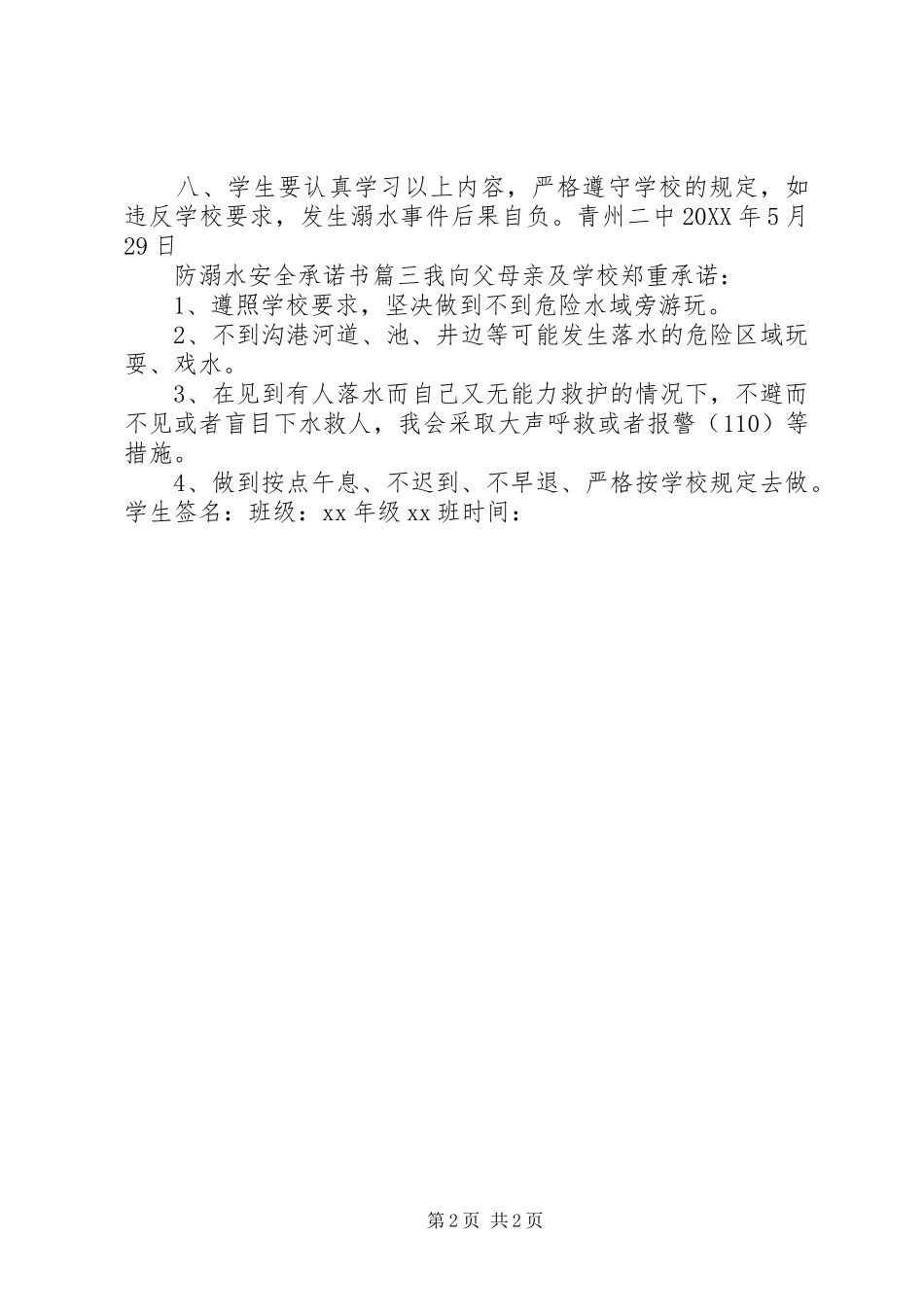 八、学生要认真学习以上内容，严格遵守学校的规定，如违反学校要求，发生溺水事件后果自负。青州二中20XX年5月29日

防溺水安全承诺书篇三我向父母亲及学校郑重承诺：

1、遵照学校要求，坚决做到不到危险水域旁游玩。

2、不到沟港河道、池、井边等可能发生落水的危险区域玩耍、戏水。

3、在见到有人落水而自己又无能力救护的情况下，不避而不见或者盲目下水救人，我会采取大声呼救或者报警（110）等措施。

4、做到按点午息、不迟到、不早退、严格按学校规定去做。学生签名：班级：xx年级xx班时间：

第2页 共2页